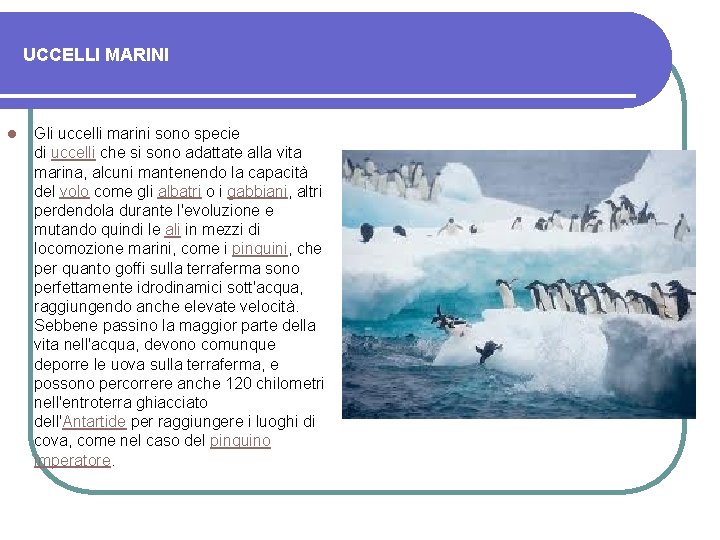 UCCELLI MARINI

Gli uccelli marini sono specie di uccelli che si sono adattate alla vita marina, alcuni mantenendo la capacità del volo come gli albatri o i gabbiani, altri perdendola durante l'evoluzione e mutando quindi le ali in mezzi di locomozione marini, come i pinguini, che per quanto goffi sulla terraferma sono perfettamente idrodinamici sott'acqua, raggiungendo anche elevate velocità. Sebbene passino la maggior parte della vita nell'acqua, devono comunque deporre le uova sulla terraferma, e possono percorrere anche 120 chilometri nell'entroterra ghiacciato dell'Antartide per raggiungere i luoghi di cova, come nel caso del pinguino imperatore.